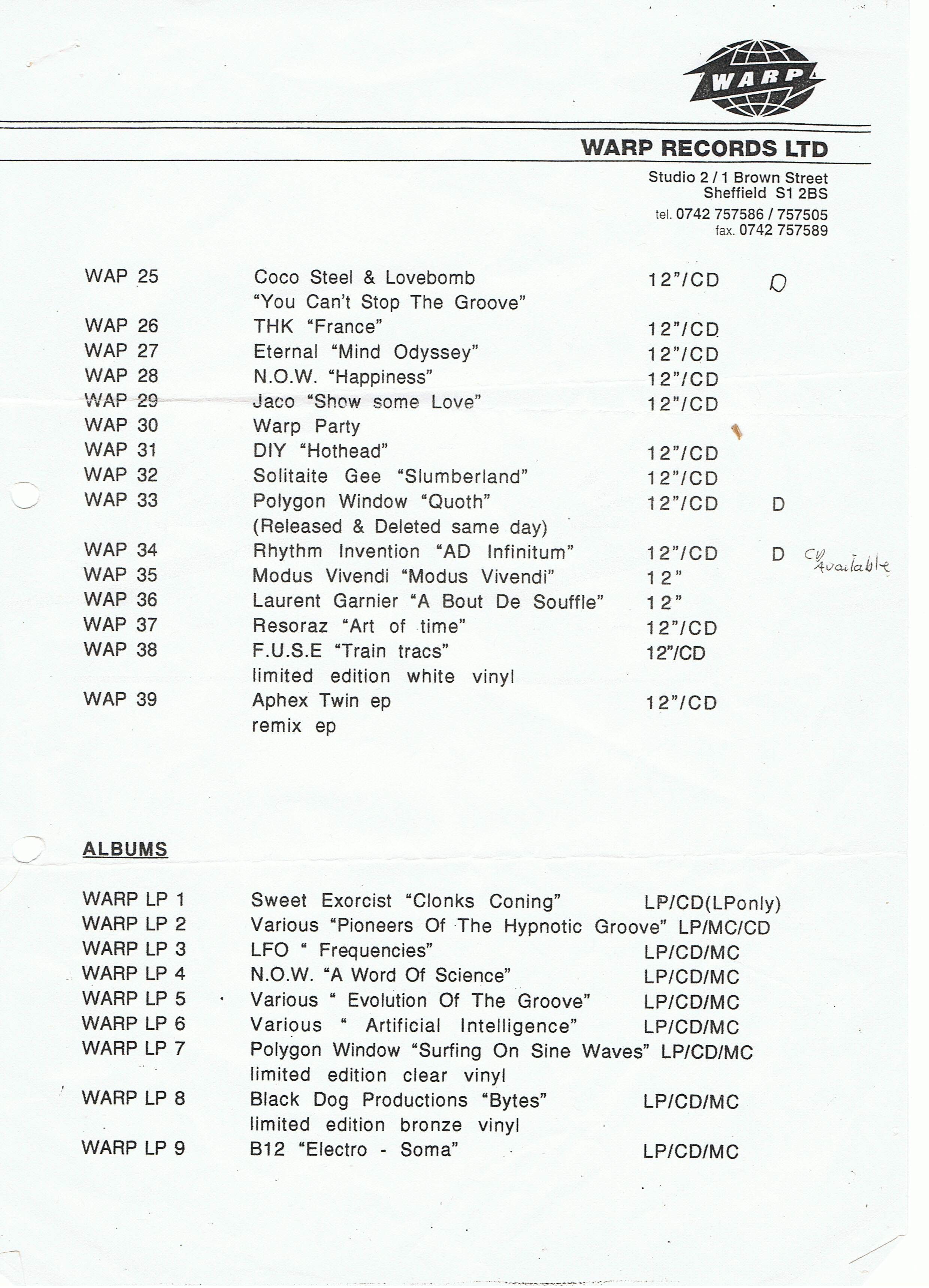 WARP

WARP RECORDS LTD

Studio 2 / 1 Brown Street
Sheffield S1 2BS
tel. 0742 757586 / 757505
fax. 0742 757589

| | | | |
|---|---|---|---|
| WAP 25 | Coco Steel & Lovebomb "You Can't Stop The Groove" | 12"/CD | D |
| WAP 26 | THK "France" | 12"/CD | |
| WAP 27 | Eternal "Mind Odyssey" | 12"/CD | |
| WAP 28 | N.O.W. "Happiness" | 12"/CD | |
| WAP 29 | Jaco "Show some Love" | 12"/CD | |
| WAP 30 | Warp Party | | |
| WAP 31 | DIY "Hothead" | 12"/CD | |
| WAP 32 | Solitaite Gee "Slumberland" | 12"/CD | |
| WAP 33 | Polygon Window "Quoth" (Released & Deleted same day) | 12"/CD | D |
| WAP 34 | Rhythm Invention "AD Infinitum" | 12"/CD | D CD Available |
| WAP 35 | Modus Vivendi "Modus Vivendi" | 12" | |
| WAP 36 | Laurent Garnier "A Bout De Souffle" | 12" | |
| WAP 37 | Resoraz "Art of time" | 12"/CD | |
| WAP 38 | F.U.S.E "Train tracs" limited edition white vinyl | 12"/CD | |
| WAP 39 | Aphex Twin ep remix ep | 12"/CD | |

ALBUMS

| | | |
|---|---|---|
| WARP LP 1 | Sweet Exorcist "Clonks Coning" | LP/CD(LPonly) |
| WARP LP 2 | Various "Pioneers Of The Hypnotic Groove" | LP/MC/CD |
| WARP LP 3 | LFO " Frequencies" | LP/CD/MC |
| WARP LP 4 | N.O.W. "A Word Of Science" | LP/CD/MC |
| WARP LP 5 | Various " Evolution Of The Groove" | LP/CD/MC |
| WARP LP 6 | Various " Artificial Intelligence" | LP/CD/MC |
| WARP LP 7 | Polygon Window "Surfing On Sine Waves" limited edition clear vinyl | LP/CD/MC |
| WARP LP 8 | Black Dog Productions "Bytes" limited edition bronze vinyl | LP/CD/MC |
| WARP LP 9 | B12 "Electro - Soma" | LP/CD/MC |